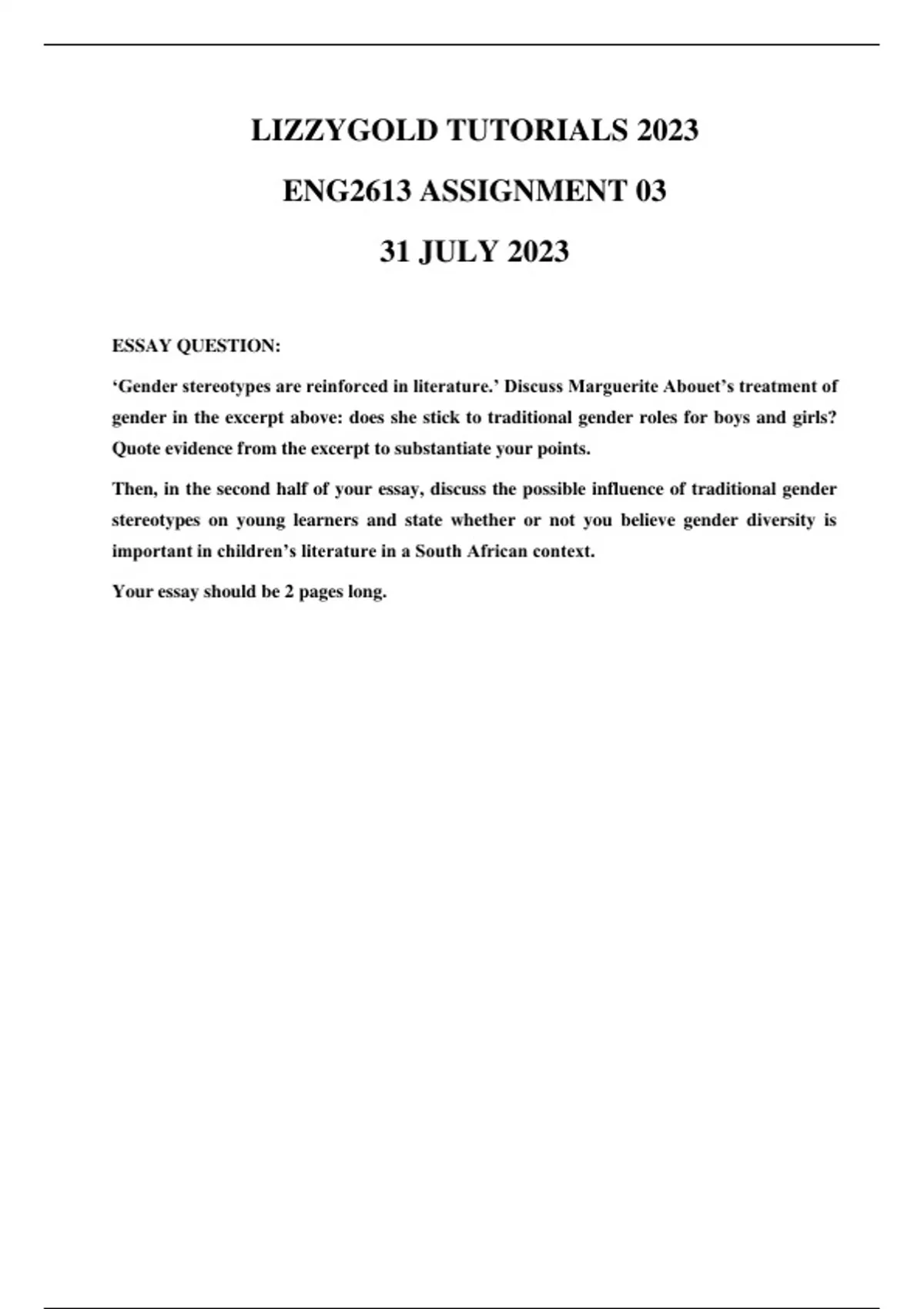 LIZZYGOLD TUTORIALS 2023

ENG2613 ASSIGNMENT 03

31 JULY 2023

ESSAY QUESTION:

‘Gender stereotypes are reinforced in literature.’ Discuss Marguerite Abouet’s treatment of gender in the excerpt above: does she stick to traditional gender roles for boys and girls? Quote evidence from the excerpt to substantiate your points.

Then, in the second half of your essay, discuss the possible influence of traditional gender stereotypes on young learners and state whether or not you believe gender diversity is important in children’s literature in a South African context.

Your essay should be 2 pages long.